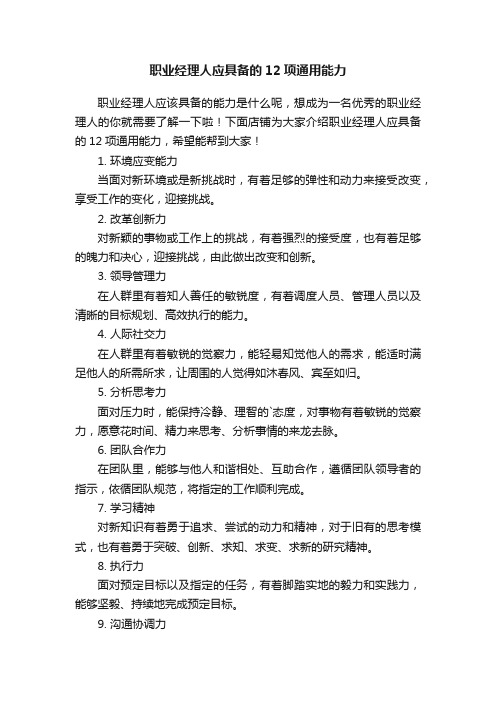 职业经理人应具备的 12 项通用能力

职业经理人应该具备的能力是什么呢，想成为一名优秀的职业经理人的你就需要了解一下啦！下面店铺为大家介绍职业经理人应具备的 12 项通用能力，希望能帮到大家！

1. 环境应变能力

当面对新环境或是新挑战时，有着足够的弹性和动力来接受改变，享受工作的变化，迎接挑战。

2. 改革创新力

对新颖的事物或工作上的挑战，有着强烈的接受度，也有着足够的魄力和决心，迎接挑战，由此做出改变和创新。

3. 领导管理力

在人群里有着知人善任的敏锐度，有着调度人员、管理人员以及清晰的目标规划、高效执行的能力。

4. 人际社交力

在人群里有着敏锐的觉察力，能轻易知觉他人的需求，能适时满足他人的所需所求，让周围的人觉得如沐春风、宾至如归。

5. 分析思考力

面对压力时，能保持冷静、理智的`态度，对事物有着敏锐的觉察力，愿意花时间、精力来思考、分析事情的来龙去脉。

6. 团队合作力

在团队里，能够与他人和谐相处、互助合作，遵循团队领导者的指示，依循团队规范，将指定的工作顺利完成。

7. 学习精神

对新知识有着勇于追求、尝试的动力和精神，对于旧有的思考模式，也有着勇于突破、创新、求知、求变、求新的研究精神。

8. 执行力

面对预定目标以及指定的任务，有着脚踏实地的毅力和实践力，能够坚毅、持续地完成预定目标。

9. 沟通协调力